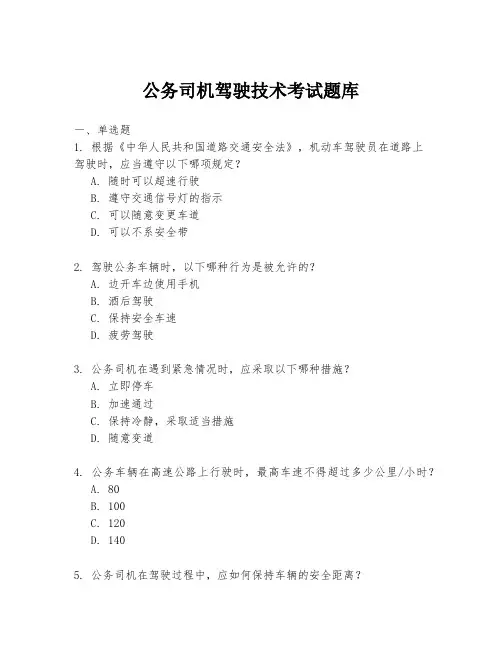 公务司机驾驶技术考试题库

一、单选题

1. 根据《中华人民共和国道路交通安全法》，机动车驾驶员在道路上驾驶时，应当遵守以下哪项规定？

A. 随时可以超速行驶

B. 遵守交通信号灯的指示

C. 可以随意变更车道

D. 可以不系安全带

2. 驾驶公务车辆时，以下哪种行为是被允许的？

A. 边开车边使用手机

B. 酒后驾驶

C. 保持安全车速

D. 疲劳驾驶

3. 公务司机在遇到紧急情况时，应采取以下哪种措施？

A. 立即停车

B. 加速通过

C. 保持冷静，采取适当措施

D. 随意变道

4. 公务车辆在高速公路上行驶时，最高车速不得超过多少公里/小时？

A. 80

B. 100

C. 120

D. 140

5. 公务司机在驾驶过程中，应如何保持车辆的安全距离？